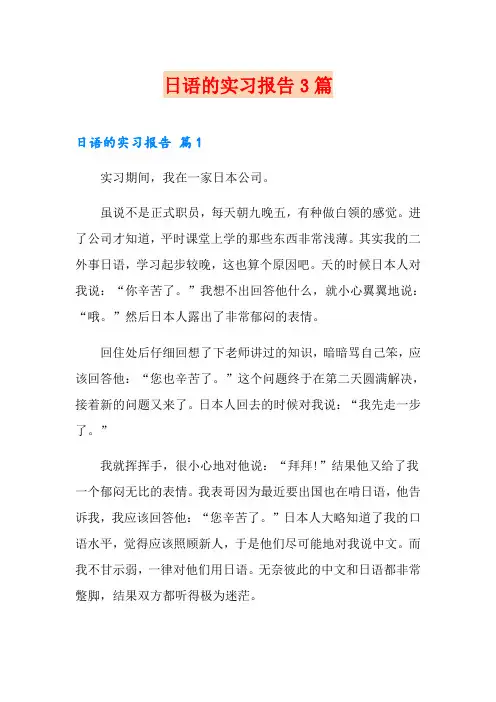 日语的实习报告3篇

日语的实习报告 篇1

实习期间，我在一家日本公司。

虽说不是正式职员，每天朝九晚五，有种做白领的感觉。进了公司才知道，平时课堂上学的那些东西非常浅薄。其实我的二外事日语，学习起步较晚，这也算个原因吧。天的时候日本人对我说：“你辛苦了。”我想不出回答他什么，就小心翼翼地说：“哦。”然后日本人露出了非常郁闷的表情。

回住处后仔细回想了下老师讲过的知识，暗暗骂自己笨，应该回答他：“您也辛苦了。”这个问题终于在第二天圆满解决，接着新的问题又来了。日本人回去的时候对我说：“我先走一步了。”

我就挥挥手，很小心地对他说：“拜拜!”结果他又给了我一个郁闷无比的表情。我表哥因为最近要出国也在啃日语，他告诉我，我应该回答他：“您辛苦了。”日本人大略知道了我的口语水平，觉得应该照顾新人，于是他们尽可能地对我说中文。而我不甘示弱，一律对他们用日语。无奈彼此的中文和日语都非常蹩脚，结果双方都听得极为迷茫。